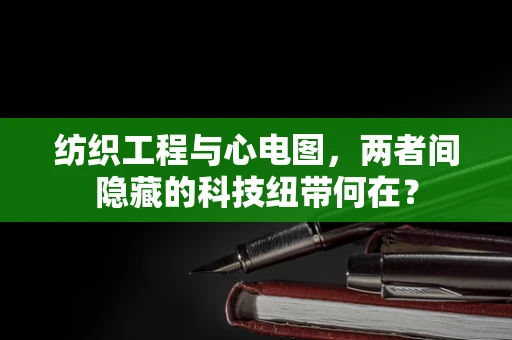 纺织工程与心电图，两者间隐藏的科技纽带何在？